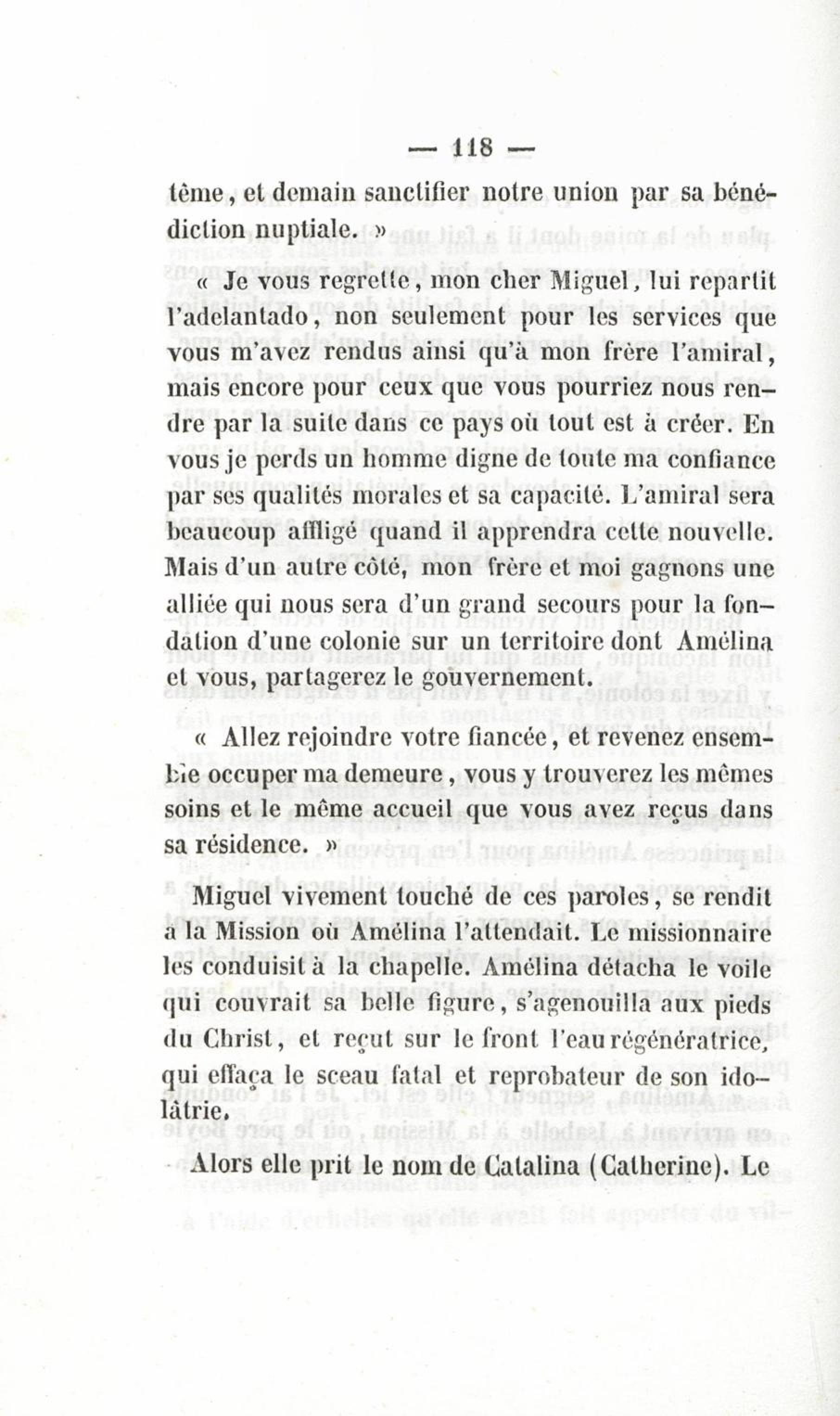 — 118 —

tême, et demain sanctifier notre union par sa bénédiction nuptiale. »

« Je vous regrette, mon cher Miguel, lui repartit l'adelantado, non seulement pour les services que vous m'avez rendus ainsi qu'à mon frère l'amiral, mais encore pour ceux que vous pourriez nous rendre par la suite dans ce pays où tout est à créer. En vous je perds un homme digne de toute ma confiance par ses qualités morales et sa capacité. L'amiral sera beaucoup affligé quand il apprendra cette nouvelle. Mais d'un autre côté, mon frère et moi gagnons une alliée qui nous sera d'un grand secours pour la fondation d'une colonie sur un territoire dont Amélina et vous, partagerez le gouvernement.

« Allez rejoindre votre fiancée, et revenez ensemble occuper ma demeure, vous y trouverez les mêmes soins et le même accueil que vous avez reçus dans sa résidence. »

Miguel vivement touché de ces paroles, se rendit à la Mission où Amélina l'attendait. Le missionnaire les conduisit à la chapelle. Amélina détacha le voile qui couvrait sa belle figure, s'agenouilla aux pieds du Christ, et reçut sur le front l'eau régénératrice, qui effaça le sceau fatal et reprobateur de son idolâtrie.

Alors elle prit le nom de Catalina (Catherine). Le